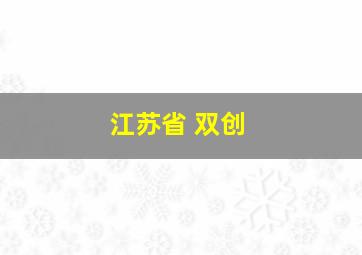 江苏省 双创